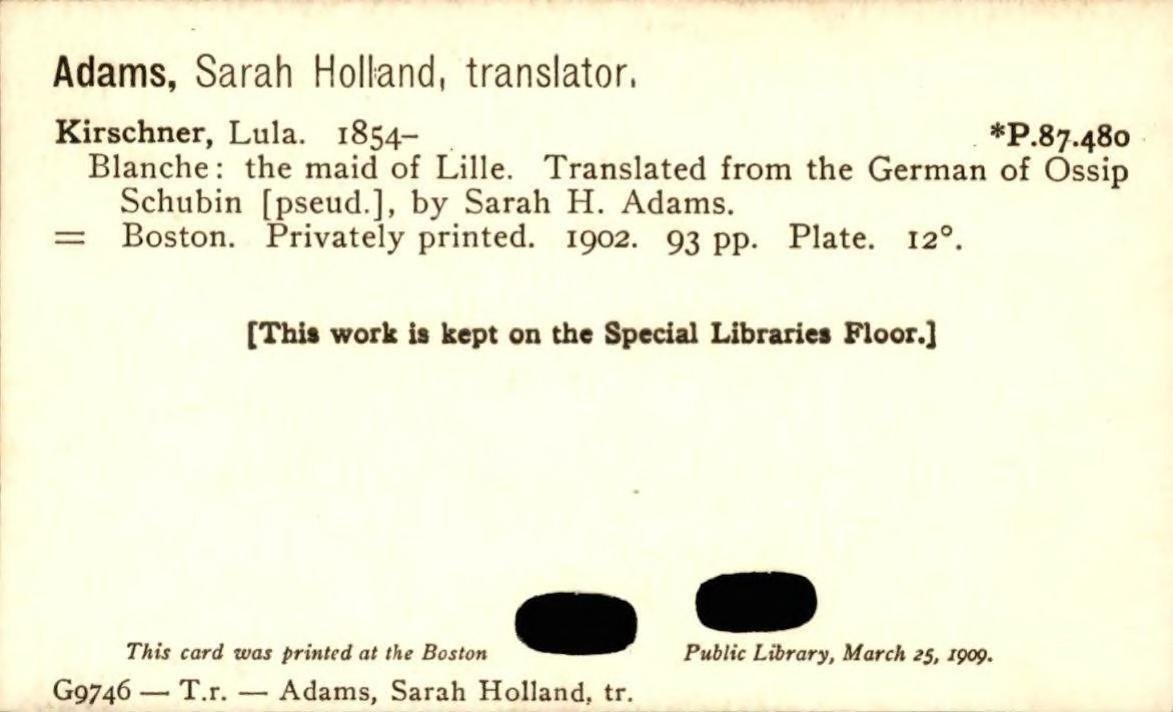 Adams, Sarah Holland, translator.

Kirschner, Lula. 1854- *P.87.480

Blanche: the maid of Lille. Translated from the German of Ossip Schubin [pseud.], by Sarah H. Adams.

= Boston. Privately printed. 1902. 93 pp. Plate. 12°.

[This work is kept on the Special Libraries Floor.]

This card was printed at the Boston Public Library, March 25, 1909.

G9746 — T.r. — Adams, Sarah Holland, tr.